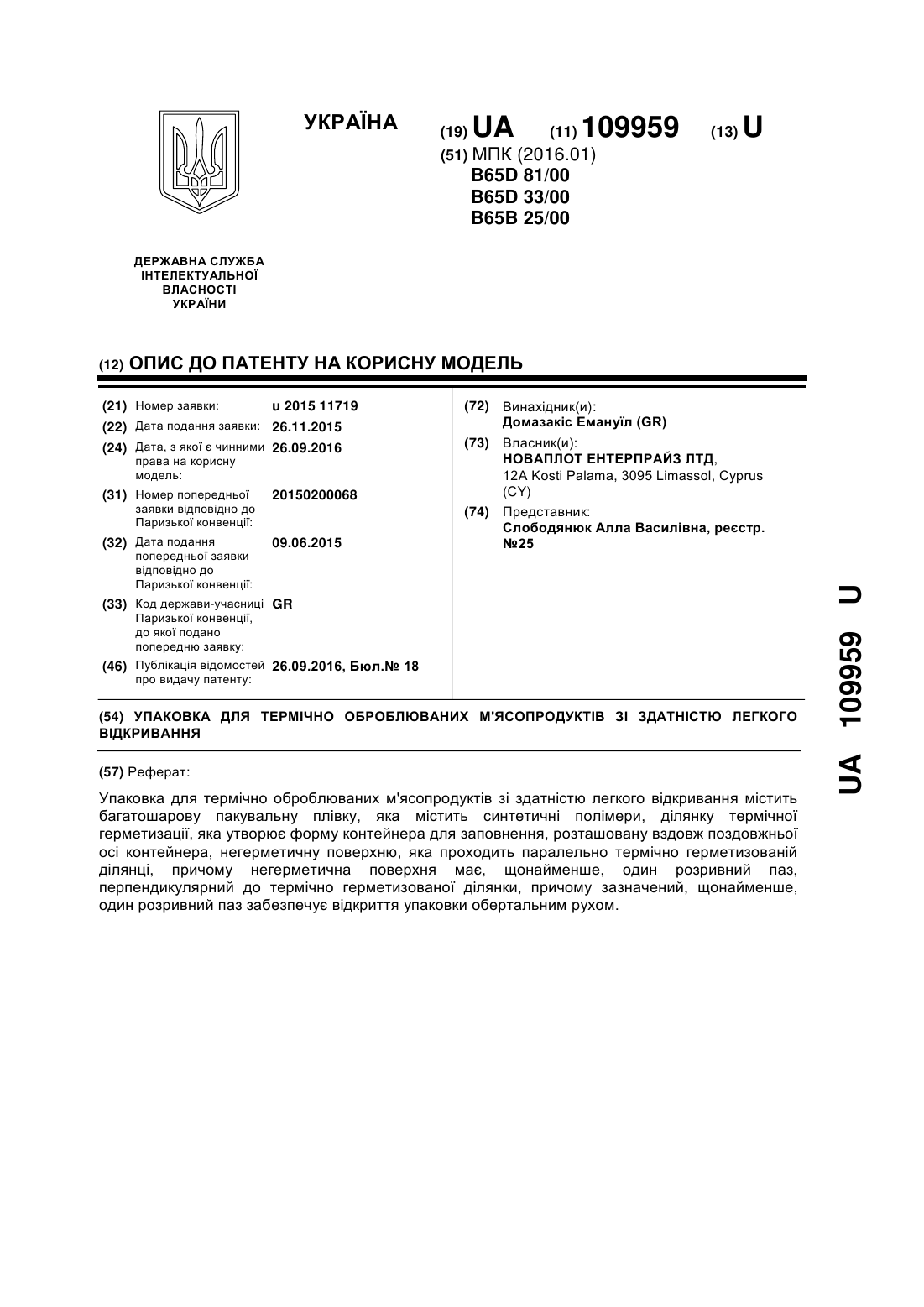 УКРАЇНА

(19) UA (11) 109959 (13) U

(51) МПК (2016.01)
B65D 81/00
B65D 33/00
B65B 25/00

ДЕРЖАВНА СЛУЖБА ІНТЕЛЕКТУАЛЬНОЇ ВЛАСНОСТІ УКРАЇНИ

(12) ОПИС ДО ПАТЕНТУ НА КОРИСНУ МОДЕЛЬ

(21) Номер заявки: u 2015 11719
(22) Дата подання заявки: 26.11.2015
(24) Дата, з якої є чинними права на корисну модель: 26.09.2016
(31) Номер попередньої заявки відповідно до Паризької конвенції: 20150200068
(32) Дата подання попередньої заявки відповідно до Паризької конвенції: 09.06.2015
(33) Код держави-учасниці Паризької конвенції, до якої подано попередню заявку: GR
(46) Публікація відомостей про видачу патенту: 26.09.2016, Бюл.№ 18

(72) Винахідник(и):
Домазакіс Емануїл (GR)
(73) Власник(и):
НОВАПЛОТ ЕНТЕРПРАЙЗ ЛТД,
12A Kosti Palama, 3095 Limassol, Cyprus (CY)
(74) Представник:
Слободянюк Алла Василівна, реєстр. №25

(54) УПАКОВКА ДЛЯ ТЕРМІЧНО ОБРОБЛЮВАНИХ М'ЯСОПРОДУКТІВ ЗІ ЗДАТНІСТЮ ЛЕГКОГО ВІДКРИВАННЯ

(57) Реферат:

Упаковка для термічно оброблюваних м'ясопродуктів зі здатністю легкого відкривання містить багатошарову пакувальну плівку, яка містить синтетичні полімери, ділянку термічної герметизації, яка утворює форму контейнера для заповнення, розташовану вздовж поздовжньої осі контейнера, негерметичну поверхню, яка проходить паралельно термічно герметизованій ділянці, причому негерметична поверхня має, щонайменше, один розривний паз, перпендикулярний до термічно герметизованої ділянки, причому зазначений, щонайменше, один розривний паз забезпечує відкриття упаковки обертальним рухом.

UA 109959 U